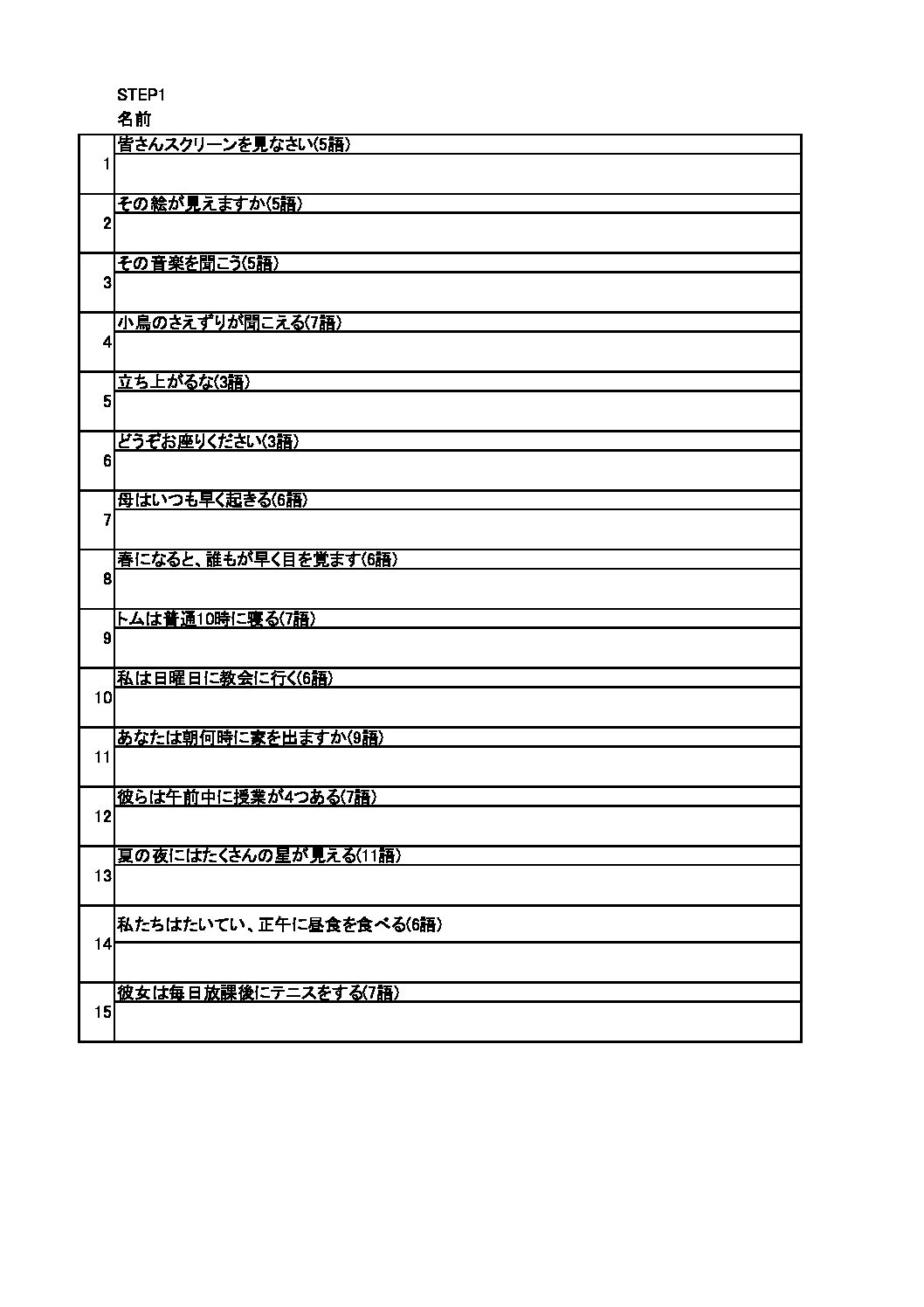 STEP1
名前

| | |
|---|---|
| 1 | 皆さんスクリーンを見なさい(5語) |
| 2 | その絵が見えますか(5語) |
| 3 | その音楽を聞こう(5語) |
| 4 | 小鳥のさえずりが聞こえる(7語) |
| 5 | 立ち上がるな(3語) |
| 6 | どうぞお座りください(3語) |
| 7 | 母はいつも早く起きる(6語) |
| 8 | 春になると、誰もが早く目を覚ます(6語) |
| 9 | トムは普通10時に寝る(7語) |
| 10 | 私は日曜日に教会に行く(6語) |
| 11 | あなたは朝何時に家を出ますか(9語) |
| 12 | 彼らは午前中に授業が4つある(7語) |
| 13 | 夏の夜にはたくさんの星が見える(11語) |
| 14 | 私たちはたいてい、正午に昼食を食べる(6語) |
| 15 | 彼女は毎日放課後にテニスをする(7語) |